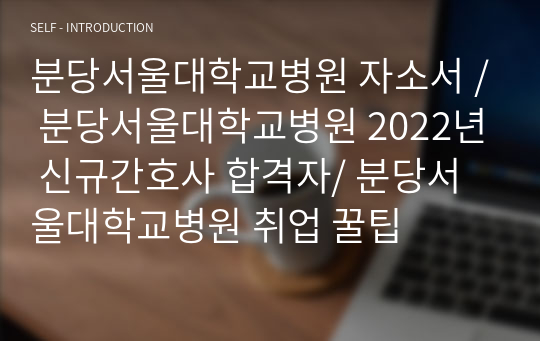 SELF - INTRODUCTION

분당서울대학교병원 자소서 / 분당서울대학교병원 2022년 신규간호사 합격자/ 분당서울대학교병원 취업 꿀팁